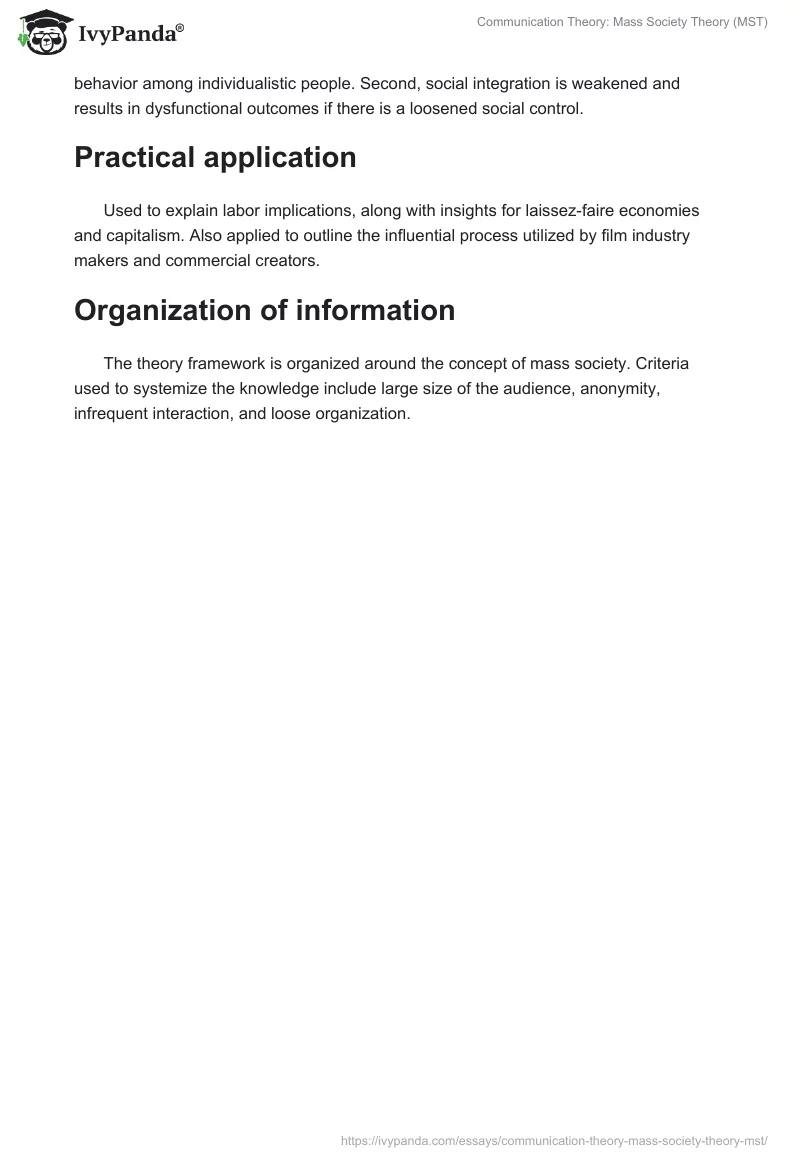 IvyPanda®

Communication Theory: Mass Society Theory (MST)

behavior among individualistic people. Second, social integration is weakened and results in dysfunctional outcomes if there is a loosened social control.

Practical application

Used to explain labor implications, along with insights for laissez-faire economies and capitalism. Also applied to outline the influential process utilized by film industry makers and commercial creators.

Organization of information

The theory framework is organized around the concept of mass society. Criteria used to systemize the knowledge include large size of the audience, anonymity, infrequent interaction, and loose organization.

https://ivypanda.com/essays/communication-theory-mass-society-theory-mst/